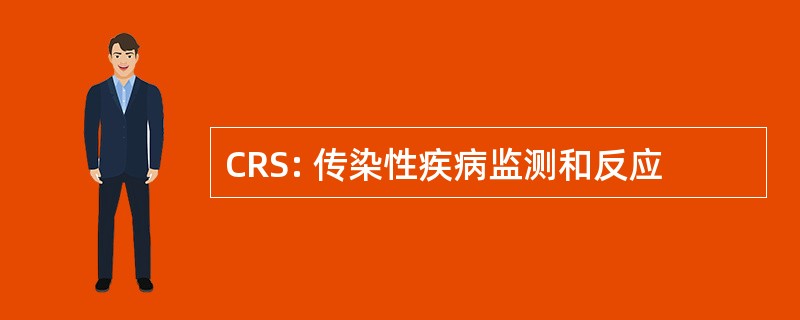 CRS: 传染性疾病监测和反应